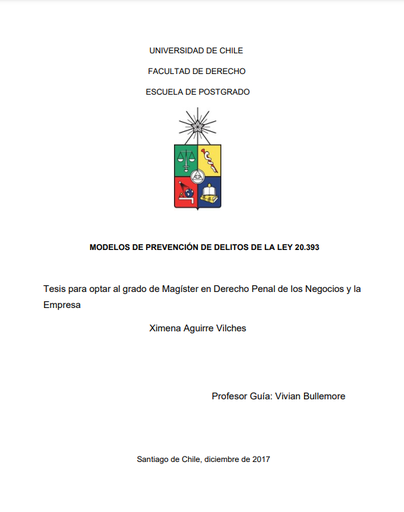 UNIVERSIDAD DE CHILE

FACULTAD DE DERECHO

ESCUELA DE POSTGRADO

MODELOS DE PREVENCIÓN DE DELITOS DE LA LEY 20.393

Tesis para optar al grado de Magíster en Derecho Penal de los Negocios y la Empresa

Ximena Aguirre Vilches

Profesor Guía: Vivian Bullemore

Santiago de Chile, diciembre de 2017